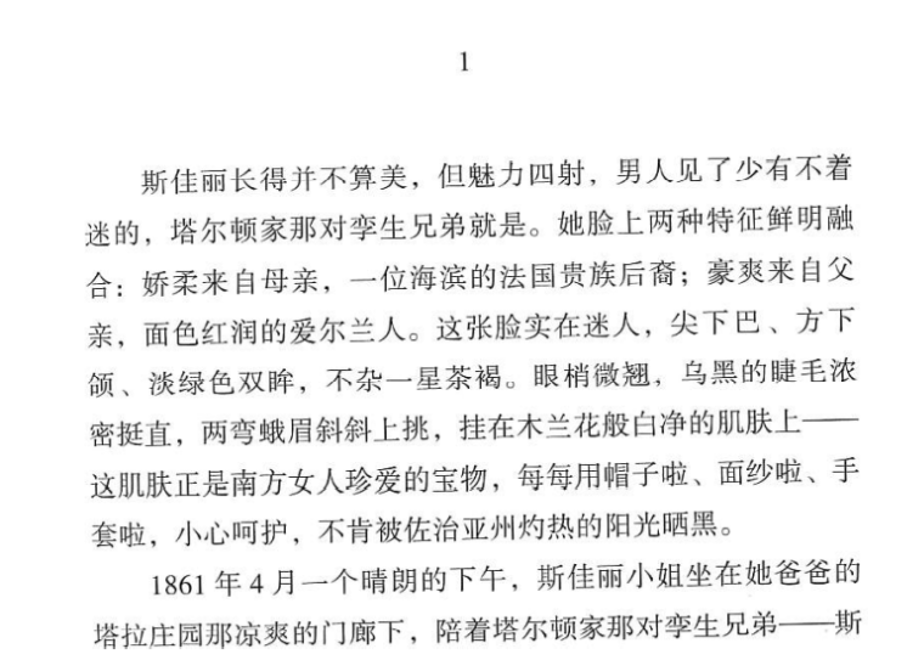 1

斯佳丽长得并不算美，但魅力四射，男人见了少有不着迷的，塔尔顿家那对孪生兄弟就是。她脸上两种特征鲜明融合：娇柔来自母亲，一位海滨的法国贵族后裔；豪爽来自父亲，面色红润的爱尔兰人。这张脸实在迷人，尖下巴、方下颌、淡绿色双眸，不杂一星茶褐。眼梢微翘，乌黑的睫毛浓密挺直，两弯蛾眉斜斜上挑，挂在木兰花般白净的肌肤上——这肌肤正是南方女人珍爱的宝物，每每用帽子啦、面纱啦、手套啦，小心呵护，不肯被佐治亚州灼热的阳光晒黑。

1861年4月一个晴朗的下午，斯佳丽小姐坐在她爸爸的塔拉庄园那凉爽的门廊下，陪着塔尔顿家那对孪生兄弟——斯